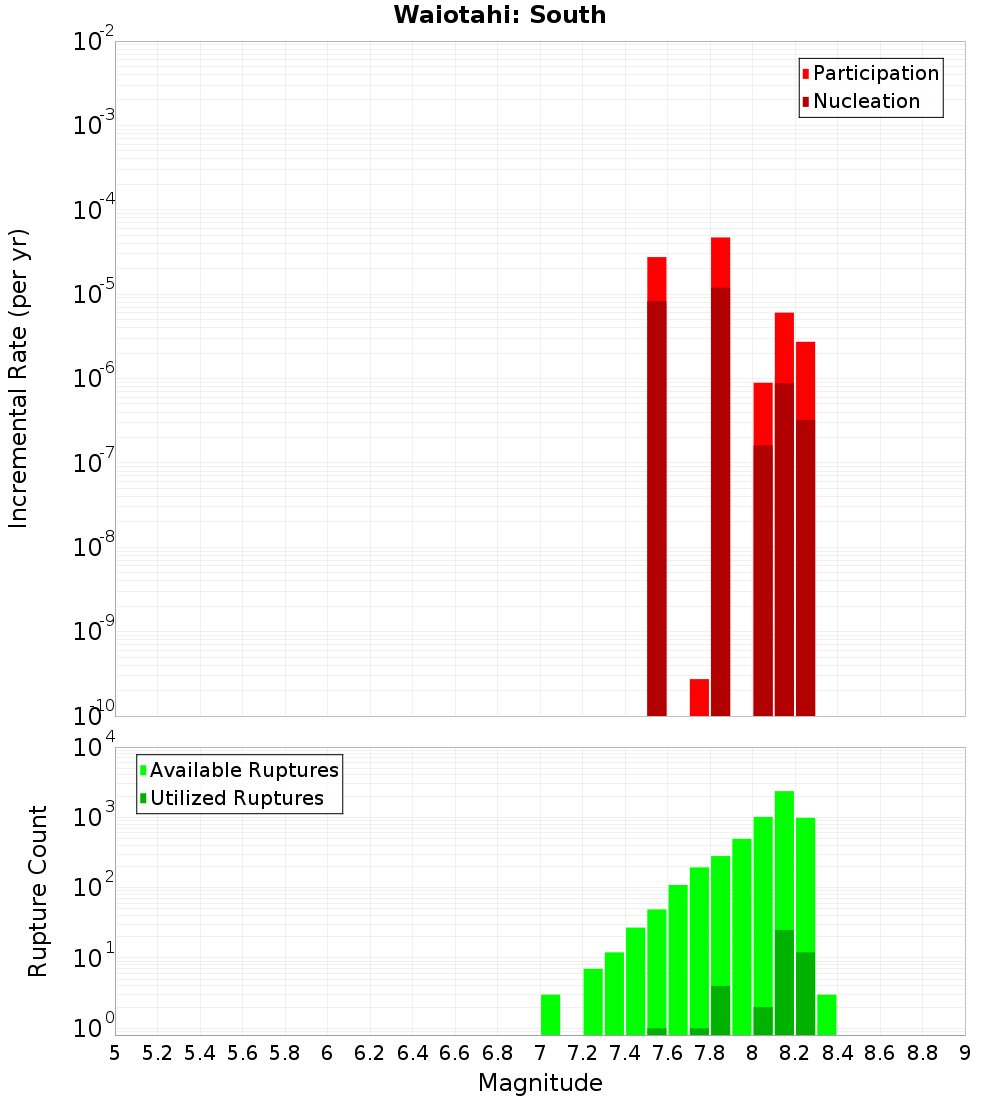 Waiotahi: South

Participation
Nucleation

Incremental Rate (per yr)

$10^{-2}$
$10^{-3}$
$10^{-4}$
$10^{-5}$
$10^{-6}$
$10^{-7}$
$10^{-8}$
$10^{-9}$
$10^{-10}$

Available Ruptures
Utilized Ruptures

Rupture Count

$10^{4}$
$10^{3}$
$10^{2}$
$10^{1}$
$10^{0}$

5 5.2 5.4 5.6 5.8 6 6.2 6.4 6.6 6.8 7 7.2 7.4 7.6 7.8 8 8.2 8.4 8.6 8.8 9

Magnitude